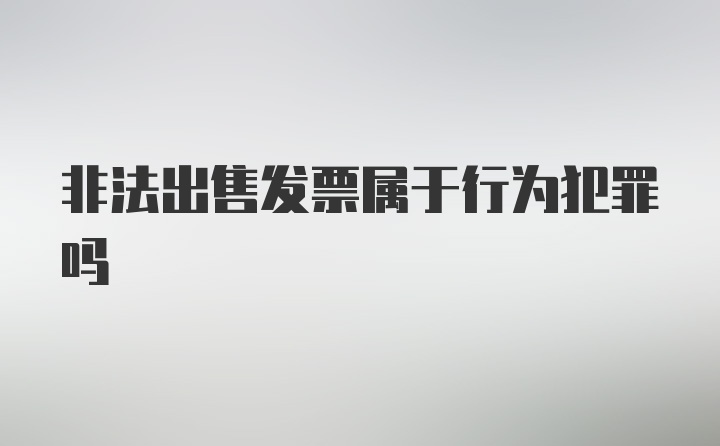 非法出售发票属于行为犯罪吗